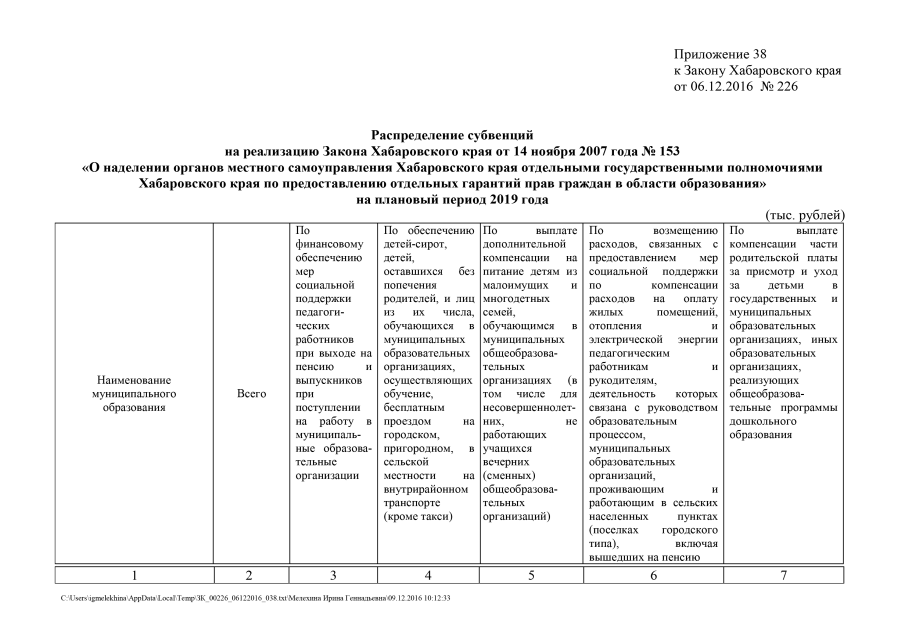 Приложение 38
к Закону Хабаровского края
от 06.12.2016 № 226

Распределение субвенций
на реализацию Закона Хабаровского края от 14 ноября 2007 года № 153
«О наделении органов местного самоуправления Хабаровского края отдельными государственными полномочиями Хабаровского края по предоставлению отдельных гарантий прав граждан в области образования»
на плановый период 2019 года

(тыс. рублей)

| Наименование муниципального образования | Всего | По финансовому обеспечению мер социальной поддержки педагогических работников при выходе на пенсию и выпускников при поступлении на работу в муниципальные образовательные организации | По обеспечению детей-сирот, детей, оставшихся без попечения родителей, и лиц из их числа, обучающихся в муниципальных образовательных организациях, осуществляющих обучение, бесплатным проездом на городском, пригородном, в сельской местности на внутрирайонном транспорте (кроме такси) | По выплате дополнительной компенсации на питание детям из малоимущих и многодетных семей, обучающимся в муниципальных общеобразовательных организациях (в том числе для несовершеннолетних, не работающих учащихся вечерних (сменных) общеобразовательных организаций) | По возмещению расходов, связанных с предоставлением мер социальной поддержки по компенсации расходов на оплату жилых помещений, отопления и электрической энергии педагогическим работникам и руководителям, деятельность которых связана с руководством образовательным процессом, муниципальных образовательных организаций, проживающим и работающим в сельских населенных пунктах (поселках городского типа), включая вышедших на пенсию | По выплате компенсации части родительской платы за присмотр и уход за детьми в государственных и муниципальных образовательных организациях, иных образовательных организациях, реализующих общеобразовательные программы дошкольного образования |
|---|---|---|---|---|---|---|
| 1 | 2 | 3 | 4 | 5 | 6 | 7 |

C:\Users\igmelekhina\AppData\Local\Temp\ЗК_00226_06122016_038.txt\Мелехина Ирина Геннадьевна\09.12.2016 10:12:33